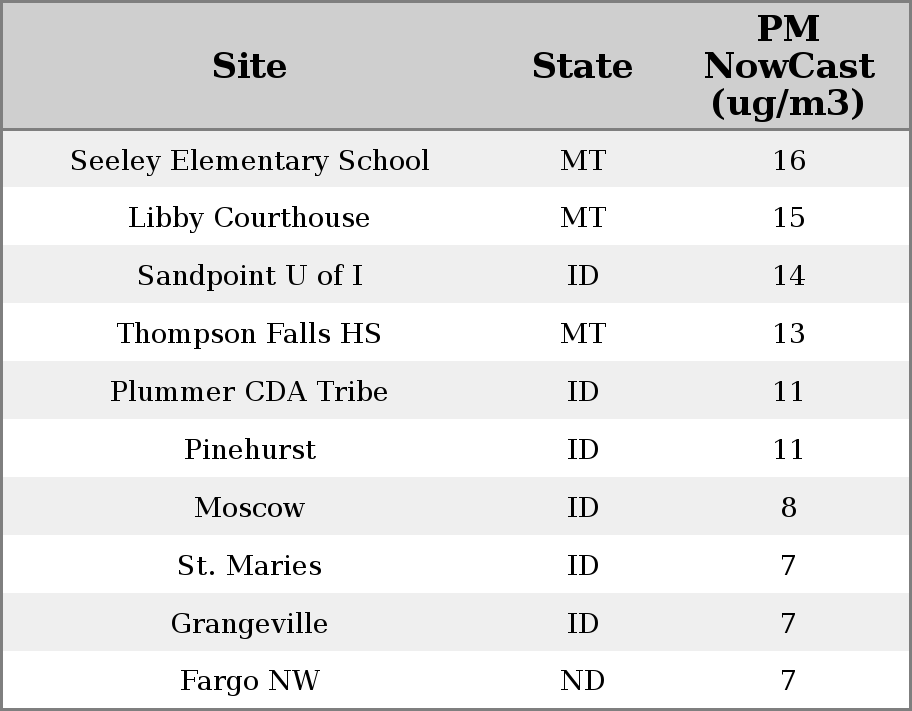 | Site | State | PM NowCast (ug/m3) |
|---|---|---|
| Seeley Elementary School | MT | 16 |
| Libby Courthouse | MT | 15 |
| Sandpoint U of I | ID | 14 |
| Thompson Falls HS | MT | 13 |
| Plummer CDA Tribe | ID | 11 |
| Pinehurst | ID | 11 |
| Moscow | ID | 8 |
| St. Maries | ID | 7 |
| Grangeville | ID | 7 |
| Fargo NW | ND | 7 |